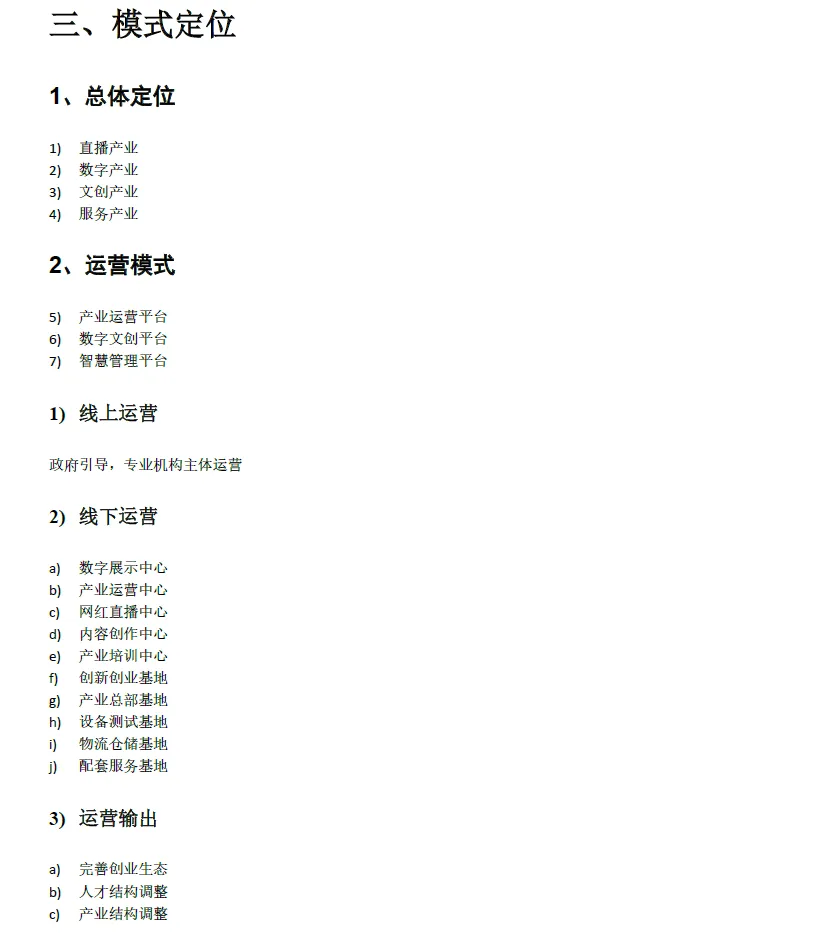 三、模式定位

1、总体定位

1) 直播产业
2) 数字产业
3) 文创产业
4) 服务产业

2、运营模式

5) 产业运营平台
6) 数字文创平台
7) 智慧管理平台

1) 线上运营

政府引导，专业机构主体运营

2) 线下运营

a) 数字展示中心
b) 产业运营中心
c) 网红直播中心
d) 内容创作中心
e) 产业培训中心
f) 创新创业基地
g) 产业总部基地
h) 设备测试基地
i) 物流仓储基地
j) 配套服务基地

3) 运营输出

a) 完善创业生态
b) 人才结构调整
c) 产业结构调整